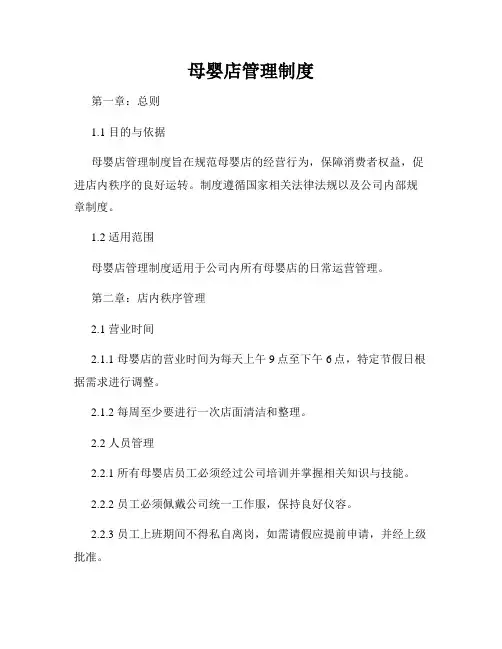 母婴店管理制度

第一章：总则

1.1 目的与依据

母婴店管理制度旨在规范母婴店的经营行为，保障消费者权益，促进店内秩序的良好运转。制度遵循国家相关法律法规以及公司内部规章制度。

1.2 适用范围

母婴店管理制度适用于公司内所有母婴店的日常运营管理。

第二章：店内秩序管理

2.1 营业时间

2.1.1 母婴店的营业时间为每天上午 9 点至下午 6 点，特定节假日根据需求进行调整。

2.1.2 每周至少要进行一次店面清洁和整理。

2.2 人员管理

2.2.1 所有母婴店员工必须经过公司培训并掌握相关知识与技能。

2.2.2 员工必须佩戴公司统一工作服，保持良好仪容。

2.2.3 员工上班期间不得私自离岗，如需请假应提前申请，并经上级批准。